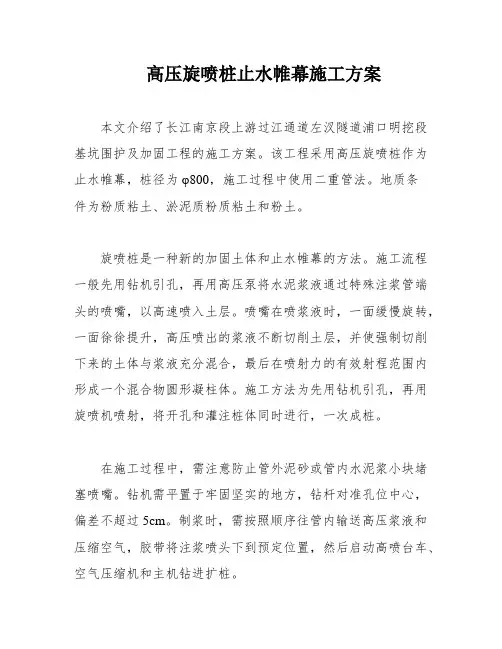 高压旋喷桩止水帷幕施工方案

本文介绍了长江南京段上游过江通道左汊隧道浦口明挖段基坑围护及加固工程的施工方案。该工程采用高压旋喷桩作为止水帷幕，桩径为φ800，施工过程中使用二重管法。地质条件为粉质粘土、淤泥质粉质粘土和粉土。

旋喷桩是一种新的加固土体和止水帷幕的方法。施工流程一般先用钻机引孔，再用高压泵将水泥浆液通过特殊注浆管端头的喷嘴，以高速喷入土层。喷嘴在喷浆液时，一面缓慢旋转，一面徐徐提升，高压喷出的浆液不断切削土层，并使强制切削下来的土体与浆液充分混合，最后在喷射力的有效射程范围内形成一个混合物圆形凝柱体。施工方法为先用钻机引孔，再用旋喷机喷射，将开孔和灌注桩体同时进行，一次成桩。

在施工过程中，需注意防止管外泥砂或管内水泥浆小块堵塞喷嘴。钻机需平置于牢固坚实的地方，钻杆对准孔位中心，偏差不超过5cm。制浆时，需按照顺序往管内输送高压浆液和压缩空气，胶带将注浆喷头下到预定位置，然后启动高喷台车、空气压缩机和主机钻进扩桩。